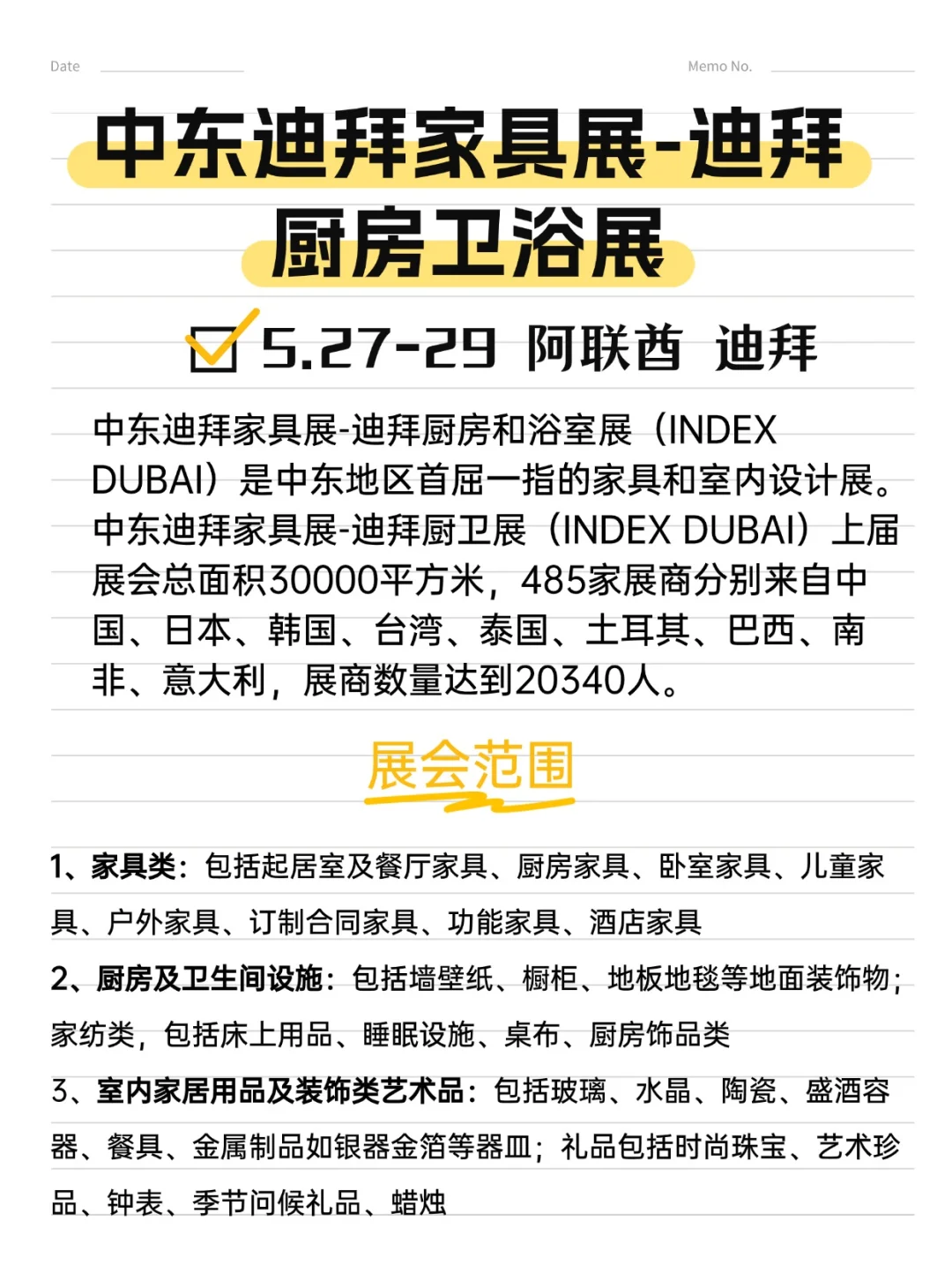 Date

Memo No.

中东迪拜家具展-迪拜厨房卫浴展

5.27-29 阿联酋 迪拜

中东迪拜家具展-迪拜厨房和浴室展（INDEX DUBAI）是中东地区首屈一指的家具和室内设计展。中东迪拜家具展-迪拜厨卫展（INDEX DUBAI）上届展会总面积30000平方米，485家展商分别来自中国、日本、韩国、台湾、泰国、土耳其、巴西、南非、意大利，展商数量达到20340人。

展会范围

1、家具类：包括起居室及餐厅家具、厨房家具、卧室家具、儿童家具、户外家具、订制合同家具、功能家具、酒店家具

2、厨房及卫生间设施：包括墙壁纸、橱柜、地板地毯等地面装饰物；家纺类，包括床上用品、睡眠设施、桌布、厨房饰品类

3、室内家居用品及装饰类艺术品：包括玻璃、水晶、陶瓷、盛酒容器、餐具、金属制品如银器金箔等器皿；礼品包括时尚珠宝、艺术珍品、钟表、季节问候礼品、蜡烛